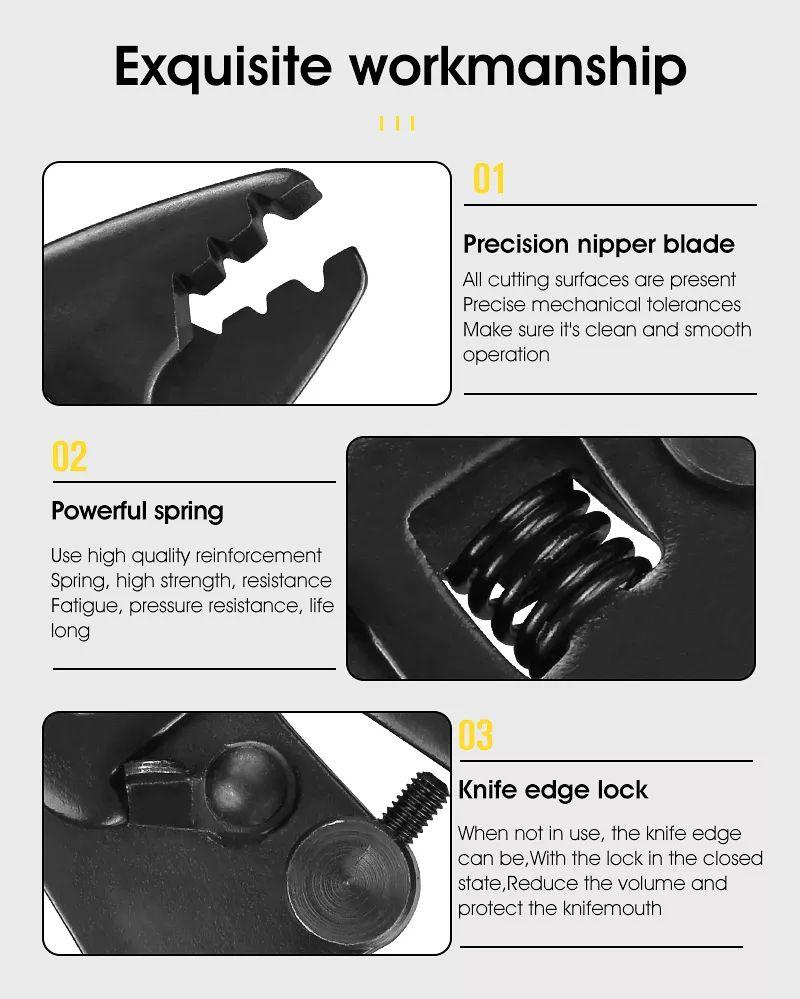 Exquisite workmanship

01

Precision nipper blade

All cutting surfaces are present Precise mechanical tolerances Make sure it's clean and smooth operation

02

Powerful spring

Use high quality reinforcement Spring, high strength, resistance Fatigue, pressure resistance, life long

03

Knife edge lock

When not in use, the knife edge can be,With the lock in the closed state,Reduce the volume and protect the knifemouth